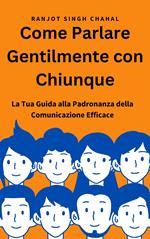 RANJOT SINGH CHAHAL

Come Parlare Gentilmente con Chiunque

La Tua Guida alla Padronanza della Comunicazione Efficace